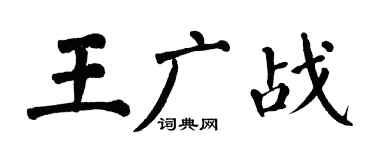 王广战
词典网